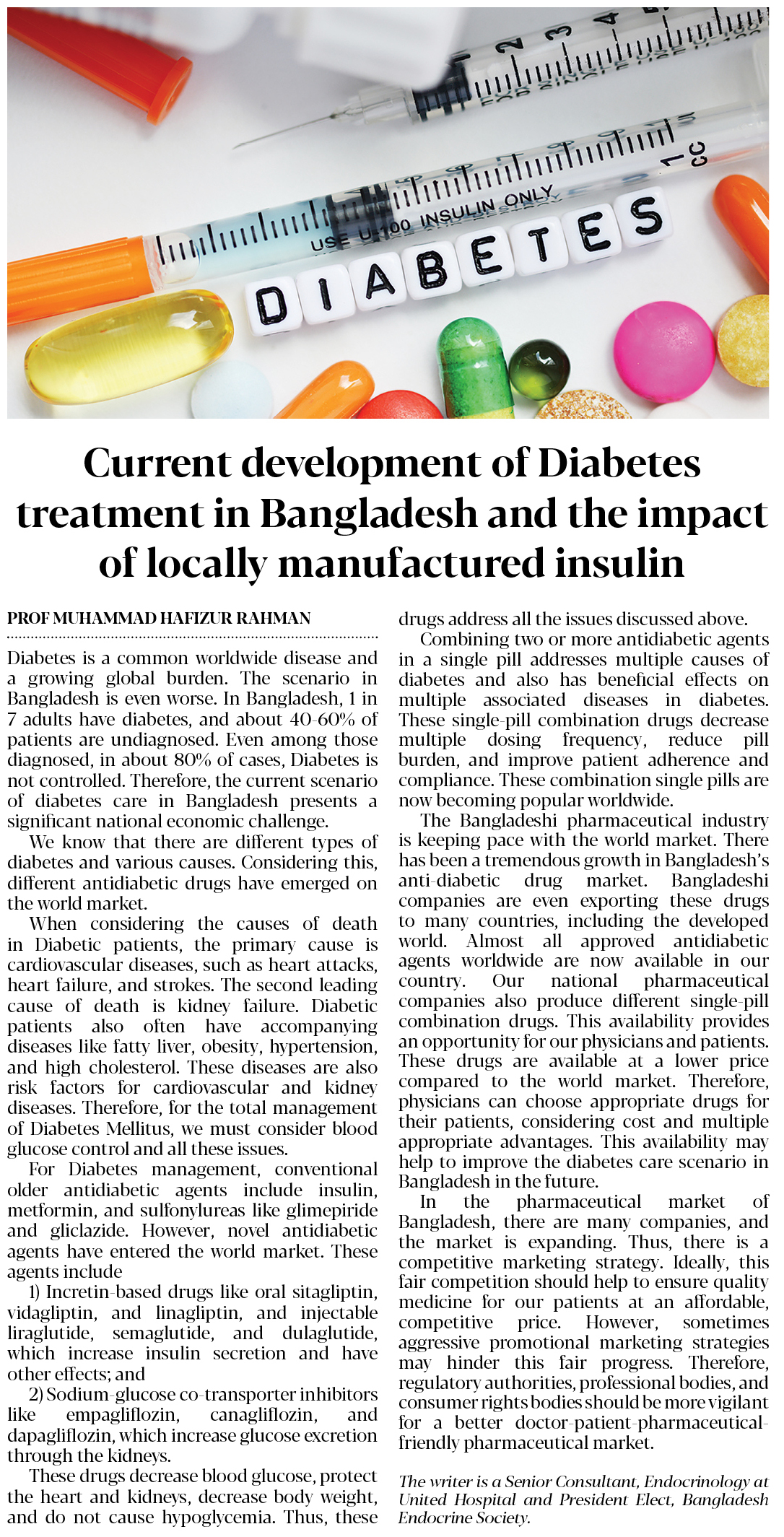 USE U-100 INSULIN ONLY

1 CC

DIABETES

Current development of Diabetes treatment in Bangladesh and the impact of locally manufactured insulin

PROF MUHAMMAD HAFIZUR RAHMAN

Diabetes is a common worldwide disease and a growing global burden. The scenario in Bangladesh is even worse. In Bangladesh, 1 in 7 adults have diabetes, and about 40-60% of patients are undiagnosed. Even among those diagnosed, in about 80% of cases, Diabetes is not controlled. Therefore, the current scenario of diabetes care in Bangladesh presents a significant national economic challenge.

We know that there are different types of diabetes and various causes. Considering this, different antidiabetic drugs have emerged on the world market.

When considering the causes of death in Diabetic patients, the primary cause is cardiovascular diseases, such as heart attacks, heart failure, and strokes. The second leading cause of death is kidney failure. Diabetic patients also often have accompanying diseases like fatty liver, obesity, hypertension, and high cholesterol. These diseases are also risk factors for cardiovascular and kidney diseases. Therefore, for the total management of Diabetes Mellitus, we must consider blood glucose control and all these issues.

For Diabetes management, conventional older antidiabetic agents include insulin, metformin, and sulfonylureas like glimepiride and gliclazide. However, novel antidiabetic agents have entered the world market. These agents include

1) Incretin-based drugs like oral sitagliptin, vidagliptin, and linagliptin, and injectable liraglutide, semaglutide, and dulaglutide, which increase insulin secretion and have other effects; and

2) Sodium-glucose co-transporter inhibitors like empagliflozin, canagliflozin, and dapagliflozin, which increase glucose excretion through the kidneys.

These drugs decrease blood glucose, protect the heart and kidneys, decrease body weight, and do not cause hypoglycemia. Thus, these drugs address all the issues discussed above.

Combining two or more antidiabetic agents in a single pill addresses multiple causes of diabetes and also has beneficial effects on multiple associated diseases in diabetes. These single-pill combination drugs decrease multiple dosing frequency, reduce pill burden, and improve patient adherence and compliance. These combination single pills are now becoming popular worldwide.

The Bangladeshi pharmaceutical industry is keeping pace with the world market. There has been a tremendous growth in Bangladesh's anti-diabetic drug market. Bangladeshi companies are even exporting these drugs to many countries, including the developed world. Almost all approved antidiabetic agents worldwide are now available in our country. Our national pharmaceutical companies also produce different single-pill combination drugs. This availability provides an opportunity for our physicians and patients. These drugs are available at a lower price compared to the world market. Therefore, physicians can choose appropriate drugs for their patients, considering cost and multiple appropriate advantages. This availability may help to improve the diabetes care scenario in Bangladesh in the future.

In the pharmaceutical market of Bangladesh, there are many companies, and the market is expanding. Thus, there is a competitive marketing strategy. Ideally, this fair competition should help to ensure quality medicine for our patients at an affordable, competitive price. However, sometimes aggressive promotional marketing strategies may hinder this fair progress. Therefore, regulatory authorities, professional bodies, and consumer rights bodies should be more vigilant for a better doctor-patient-pharmaceutical-friendly pharmaceutical market.

The writer is a Senior Consultant, Endocrinology at United Hospital and President Elect, Bangladesh Endocrine Society.